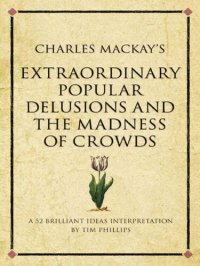 CHARLES MACKAY'S

EXTRAORDINARY POPULAR DELUSIONS AND THE MADNESS OF CROWDS

A 52 BRILLIANT IDEAS INTERPRETATION BY TIM PHILLIPS